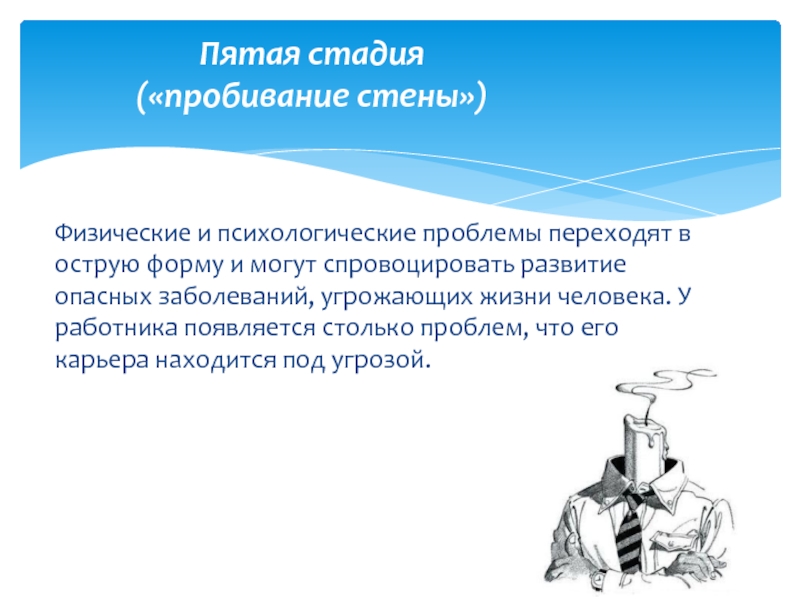 Пятая стадия
(«пробивание стены»)

Физические и психологические проблемы переходят в острую форму и могут спровоцировать развитие опасных заболеваний, угрожающих жизни человека. У работника появляется столько проблем, что его карьера находится под угрозой.